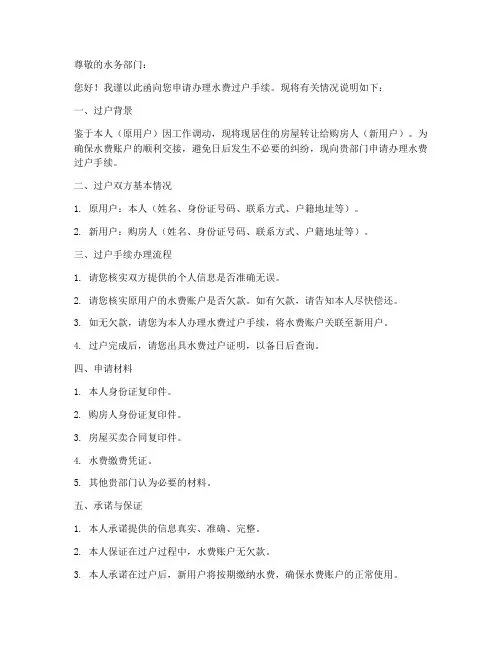 尊敬的水务部门：

您好！我谨以此函向您申请办理水费过户手续。现将有关情况说明如下：

一、过户背景

鉴于本人（原用户）因工作调动，现将现居住的房屋转让给购房人（新用户）。为确保水费账户的顺利交接，避免日后发生不必要的纠纷，现向贵部门申请办理水费过户手续。

二、过户双方基本情况

1. 原用户：本人（姓名、身份证号码、联系方式、户籍地址等）。

2. 新用户：购房人（姓名、身份证号码、联系方式、户籍地址等）。

三、过户手续办理流程

1. 请您核实双方提供的个人信息是否准确无误。

2. 请您核实原用户的水费账户是否欠款。如有欠款，请告知本人尽快偿还。

3. 如无欠款，请您为本人办理水费过户手续，将水费账户关联至新用户。

4. 过户完成后，请您出具水费过户证明，以备日后查询。

四、申请材料

1. 本人身份证复印件。

2. 购房人身份证复印件。

3. 房屋买卖合同复印件。

4. 水费缴费凭证。

5. 其他贵部门认为必要的材料。

五、承诺与保证

1. 本人承诺提供的信息真实、准确、完整。

2. 本人保证在过户过程中，水费账户无欠款。

3. 本人承诺在过户后，新用户将按期缴纳水费，确保水费账户的正常使用。